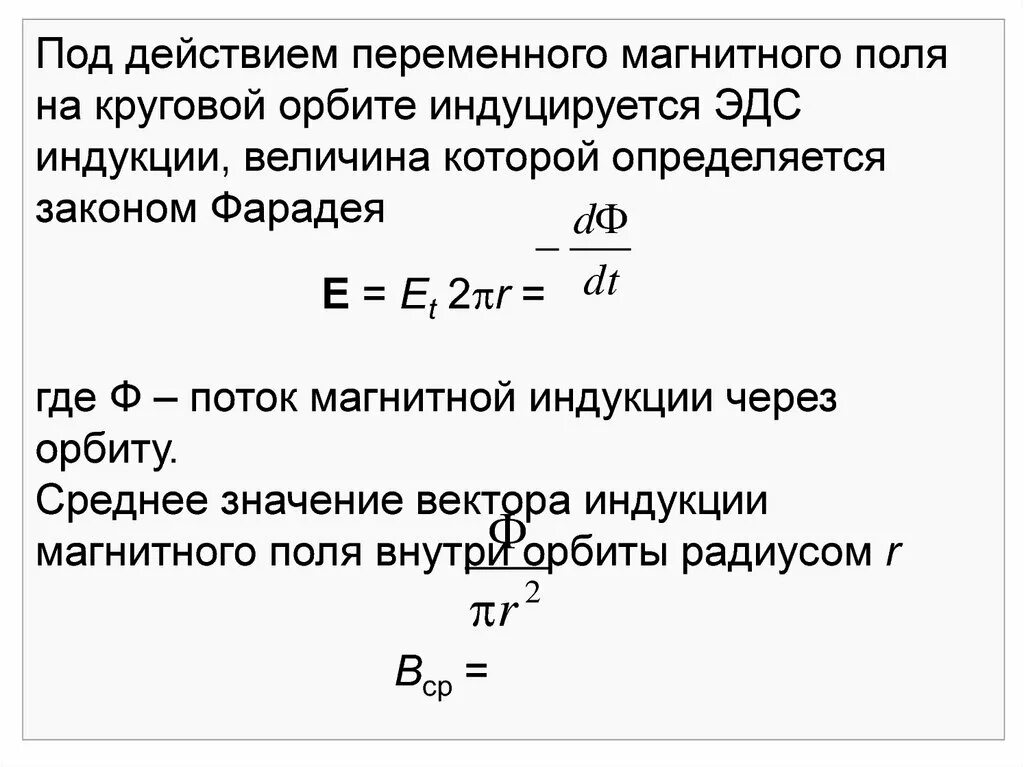 Под действием переменного магнитного поля на круговой орбите индуцируется ЭДС индукции, величина которой определяется законом Фарадея

$\mathbf{E} = E_t 2\pi r = -\frac{d\Phi}{dt}$

где Ф – поток магнитной индукции через орбиту.
Среднее значение вектора индукции магнитного поля внутри орбиты радиусом $r$

$B_{ср} = \frac{\Phi}{\pi r^2}$